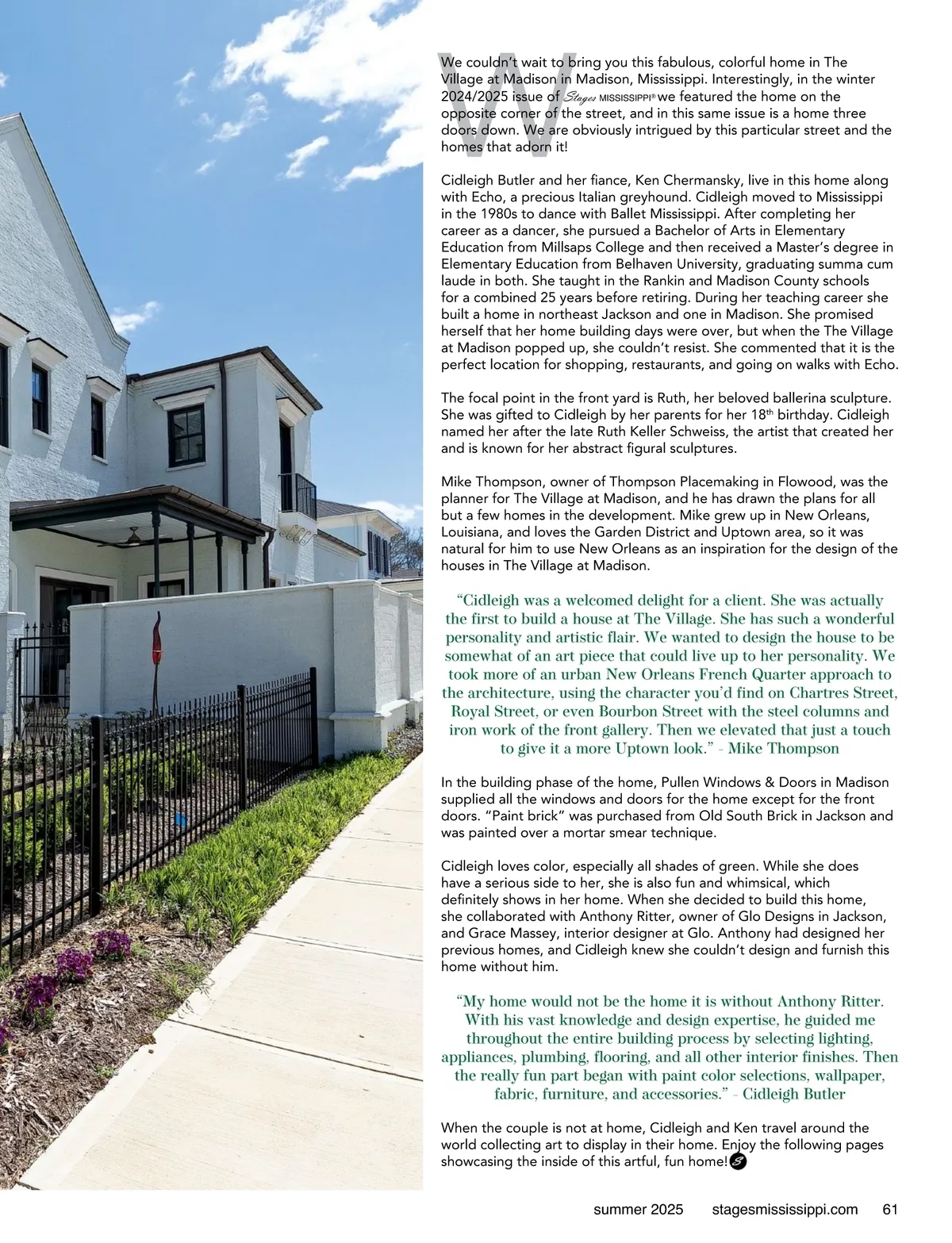 We couldn't wait to bring you this fabulous, colorful home in The Village at Madison in Madison, Mississippi. Interestingly, in the winter 2024/2025 issue of Stages MISSISSIPPI® we featured the home on the opposite corner of the street, and in this same issue is a home three doors down. We are obviously intrigued by this particular street and the homes that adorn it!

Cidleigh Butler and her fiance, Ken Chermansky, live in this home along with Echo, a precious Italian greyhound. Cidleigh moved to Mississippi in the 1980s to dance with Ballet Mississippi. After completing her career as a dancer, she pursued a Bachelor of Arts in Elementary Education from Millsaps College and then received a Master's degree in Elementary Education from Belhaven University, graduating summa cum laude in both. She taught in the Rankin and Madison County schools for a combined 25 years before retiring. During her teaching career she built a home in northeast Jackson and one in Madison. She promised herself that her home building days were over, but when the The Village at Madison popped up, she couldn't resist. She commented that it is the perfect location for shopping, restaurants, and going on walks with Echo.

The focal point in the front yard is Ruth, her beloved ballerina sculpture. She was gifted to Cidleigh by her parents for her 18$^{th}$ birthday. Cidleigh named her after the late Ruth Keller Schweiss, the artist that created her and is known for her abstract figural sculptures.

Mike Thompson, owner of Thompson Placemaking in Flowood, was the planner for The Village at Madison, and he has drawn the plans for all but a few homes in the development. Mike grew up in New Orleans, Louisiana, and loves the Garden District and Uptown area, so it was natural for him to use New Orleans as an inspiration for the design of the houses in The Village at Madison.

"Cidleigh was a welcomed delight for a client. She was actually the first to build a house at The Village. She has such a wonderful personality and artistic flair. We wanted to design the house to be somewhat of an art piece that could live up to her personality. We took more of an urban New Orleans French Quarter approach to the architecture, using the character you'd find on Chartres Street, Royal Street, or even Bourbon Street with the steel columns and iron work of the front gallery. Then we elevated that just a touch to give it a more Uptown look." - Mike Thompson

In the building phase of the home, Pullen Windows & Doors in Madison supplied all the windows and doors for the home except for the front doors. "Paint brick" was purchased from Old South Brick in Jackson and was painted over a mortar smear technique.

Cidleigh loves color, especially all shades of green. While she does have a serious side to her, she is also fun and whimsical, which definitely shows in her home. When she decided to build this home, she collaborated with Anthony Ritter, owner of Glo Designs in Jackson, and Grace Massey, interior designer at Glo. Anthony had designed her previous homes, and Cidleigh knew she couldn't design and furnish this home without him.

"My home would not be the home it is without Anthony Ritter. With his vast knowledge and design expertise, he guided me throughout the entire building process by selecting lighting, appliances, plumbing, flooring, and all other interior finishes. Then the really fun part began with paint color selections, wallpaper, fabric, furniture, and accessories." - Cidleigh Butler

When the couple is not at home, Cidleigh and Ken travel around the world collecting art to display in their home. Enjoy the following pages showcasing the inside of this artful, fun home!

summer 2025 stagesmississippi.com 61